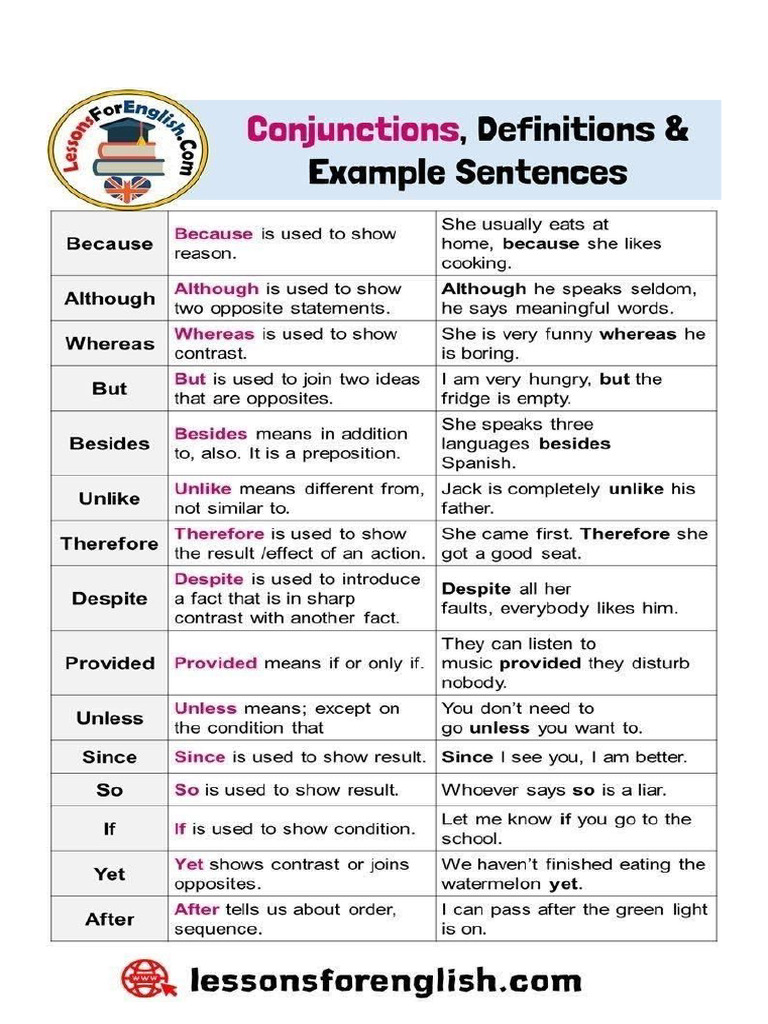 LessonsForEnglish.Com

Conjunctions, Definitions & Example Sentences

| Because | Because is used to show reason. | She usually eats at home, because she likes cooking. |
|---|---|---|
| Although | Although is used to show two opposite statements. | Although he speaks seldom, he says meaningful words. |
| Whereas | Whereas is used to show contrast. | She is very funny whereas he is boring. |
| But | But is used to join two ideas that are opposites. | I am very hungry, but the fridge is empty. |
| Besides | Besides means in addition to, also. It is a preposition. | She speaks three languages besides Spanish. |
| Unlike | Unlike means different from, not similar to. | Jack is completely unlike his father. |
| Therefore | Therefore is used to show the result /effect of an action. | She came first. Therefore she got a good seat. |
| Despite | Despite is used to introduce a fact that is in sharp contrast with another fact. | Despite all her faults, everybody likes him. |
| Provided | Provided means if or only if. | They can listen to music provided they disturb nobody. |
| Unless | Unless means; except on the condition that | You don't need to go unless you want to. |
| Since | Since is used to show result. | Since I see you, I am better. |
| So | So is used to show result. | Whoever says so is a liar. |
| If | If is used to show condition. | Let me know if you go to the school. |
| Yet | Yet shows contrast or joins opposites. | We haven't finished eating the watermelon yet. |
| After | After tells us about order, sequence. | I can pass after the green light is on. |

lessonsforenglish.com